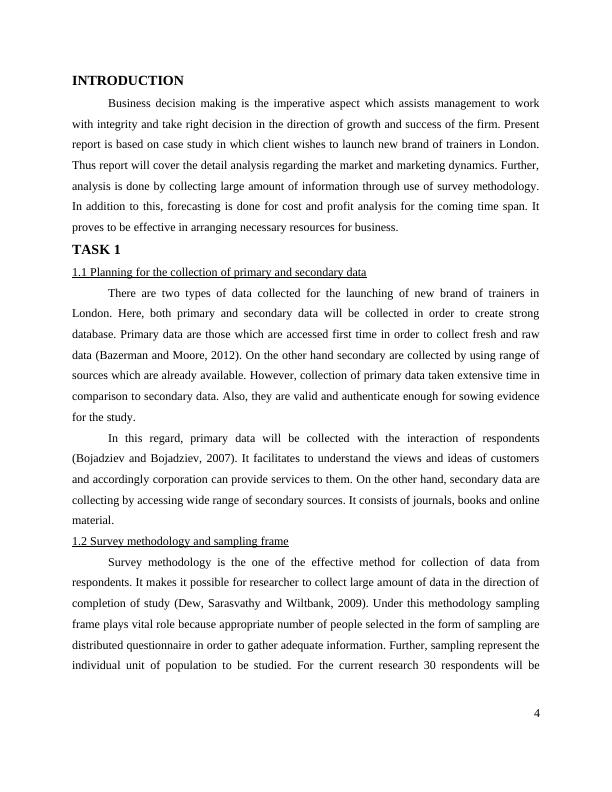 INTRODUCTION

Business decision making is the imperative aspect which assists management to work with integrity and take right decision in the direction of growth and success of the firm. Present report is based on case study in which client wishes to launch new brand of trainers in London. Thus report will cover the detail analysis regarding the market and marketing dynamics. Further, analysis is done by collecting large amount of information through use of survey methodology. In addition to this, forecasting is done for cost and profit analysis for the coming time span. It proves to be effective in arranging necessary resources for business.

TASK 1

1.1 Planning for the collection of primary and secondary data

There are two types of data collected for the launching of new brand of trainers in London. Here, both primary and secondary data will be collected in order to create strong database. Primary data are those which are accessed first time in order to collect fresh and raw data (Bazerman and Moore, 2012). On the other hand secondary are collected by using range of sources which are already available. However, collection of primary data taken extensive time in comparison to secondary data. Also, they are valid and authenticate enough for sowing evidence for the study.

In this regard, primary data will be collected with the interaction of respondents (Bojadziev and Bojadziev, 2007). It facilitates to understand the views and ideas of customers and accordingly corporation can provide services to them. On the other hand, secondary data are collecting by accessing wide range of secondary sources. It consists of journals, books and online material.

1.2 Survey methodology and sampling frame

Survey methodology is the one of the effective method for collection of data from respondents. It makes it possible for researcher to collect large amount of data in the direction of completion of study (Dew, Sarasvathy and Wiltbank, 2009). Under this methodology sampling frame plays vital role because appropriate number of people selected in the form of sampling are distributed questionnaire in order to gather adequate information. Further, sampling represent the individual unit of population to be studied. For the current research 30 respondents will be

4